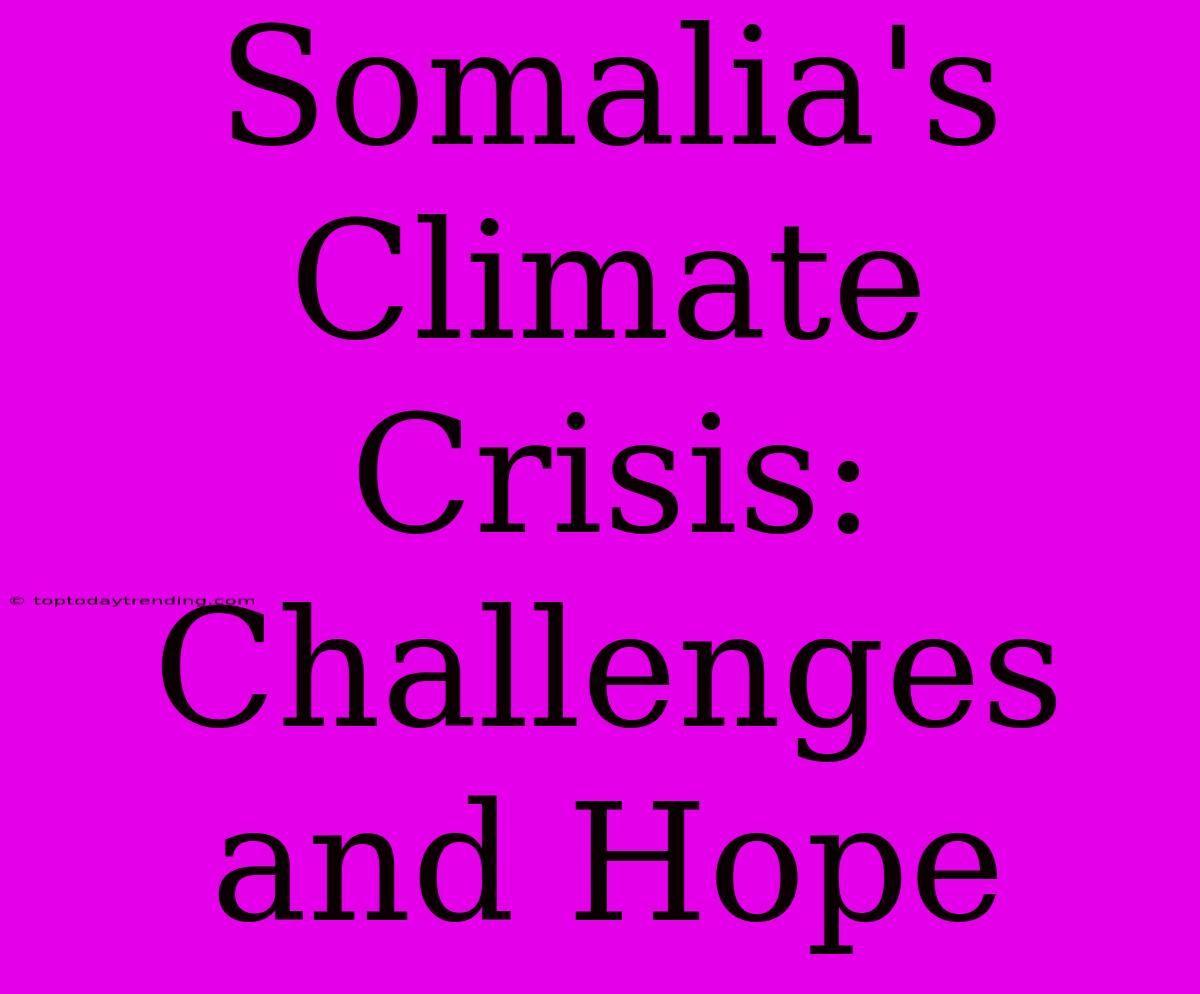 Somalia's Climate Crisis: Challenges and Hope

© toptodaytrending.com